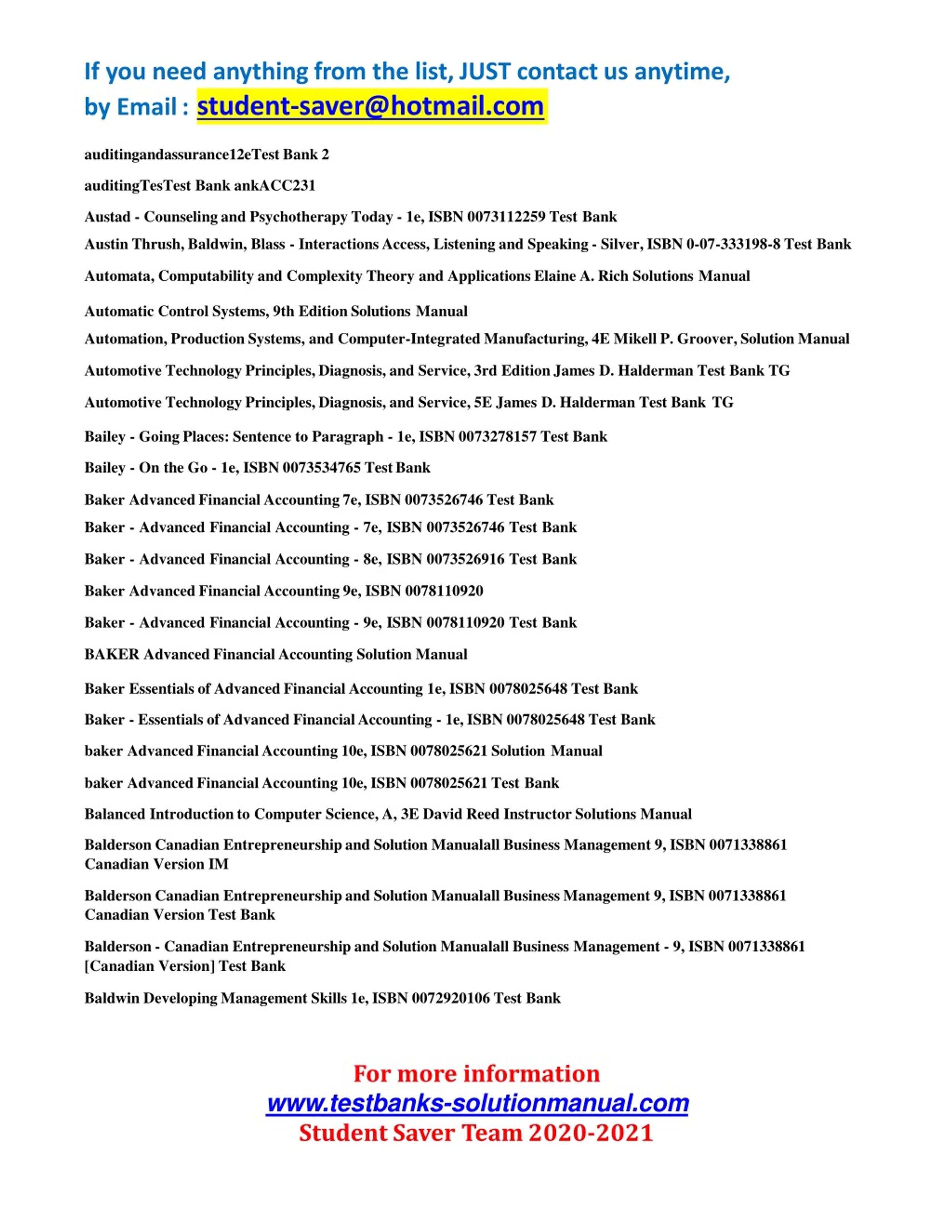 If you need anything from the list, JUST contact us anytime, by Email : student-saver@hotmail.com

auditingandassurance12eTest Bank 2

auditingTesTest Bank ankACC231

Austad - Counseling and Psychotherapy Today - 1e, ISBN 0073112259 Test Bank

Austin Thrush, Baldwin, Blass - Interactions Access, Listening and Speaking - Silver, ISBN 0-07-333198-8 Test Bank

Automata, Computability and Complexity Theory and Applications Elaine A. Rich Solutions Manual

Automatic Control Systems, 9th Edition Solutions Manual

Automation, Production Systems, and Computer-Integrated Manufacturing, 4E Mikell P. Groover, Solution Manual

Automotive Technology Principles, Diagnosis, and Service, 3rd Edition James D. Halderman Test Bank TG

Automotive Technology Principles, Diagnosis, and Service, 5E James D. Halderman Test Bank TG

Bailey - Going Places: Sentence to Paragraph - 1e, ISBN 0073278157 Test Bank

Bailey - On the Go - 1e, ISBN 0073534765 Test Bank

Baker Advanced Financial Accounting 7e, ISBN 0073526746 Test Bank

Baker - Advanced Financial Accounting - 7e, ISBN 0073526746 Test Bank

Baker - Advanced Financial Accounting - 8e, ISBN 0073526916 Test Bank

Baker Advanced Financial Accounting 9e, ISBN 0078110920

Baker - Advanced Financial Accounting - 9e, ISBN 0078110920 Test Bank

BAKER Advanced Financial Accounting Solution Manual

Baker Essentials of Advanced Financial Accounting 1e, ISBN 0078025648 Test Bank

Baker - Essentials of Advanced Financial Accounting - 1e, ISBN 0078025648 Test Bank

baker Advanced Financial Accounting 10e, ISBN 0078025621 Solution Manual

baker Advanced Financial Accounting 10e, ISBN 0078025621 Test Bank

Balanced Introduction to Computer Science, A, 3E David Reed Instructor Solutions Manual

Balderson Canadian Entrepreneurship and Solution Manualall Business Management 9, ISBN 0071338861 Canadian Version IM

Balderson Canadian Entrepreneurship and Solution Manualall Business Management 9, ISBN 0071338861 Canadian Version Test Bank

Balderson - Canadian Entrepreneurship and Solution Manualall Business Management - 9, ISBN 0071338861 [Canadian Version] Test Bank

Baldwin Developing Management Skills 1e, ISBN 0072920106 Test Bank

For more information
www.testbanks-solutionmanual.com
Student Saver Team 2020-2021